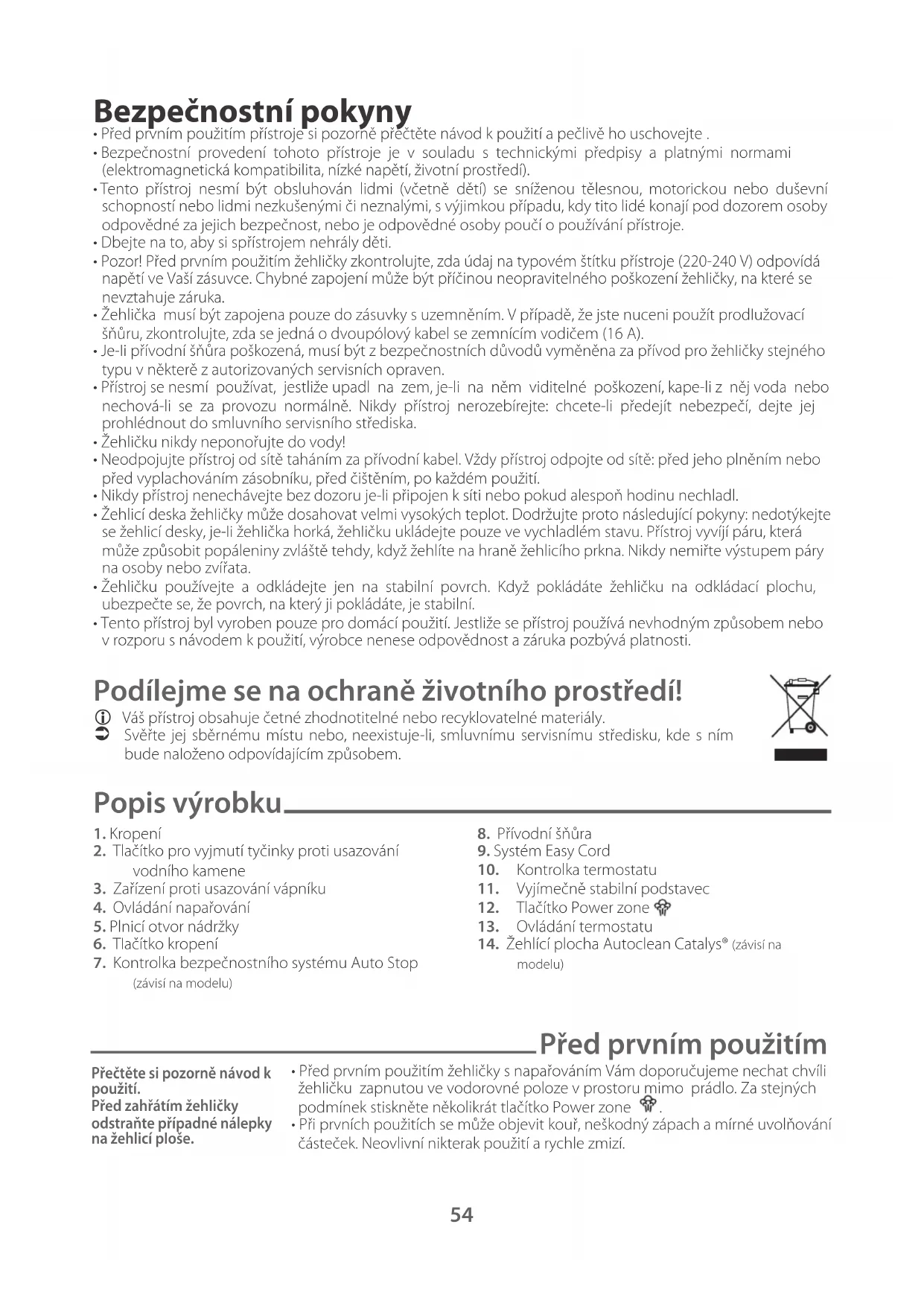 Bezpečnostní pokyny

• Před prvním použitím přístroje si pozorně přečtěte návod k použití a pečlivě ho uschovejte .
• Bezpečnostní provedení tohoto přístroje je v souladu s technickými předpisy a platnými normami (elektromagnetická kompatibilita, nízké napětí, životní prostředí).
• Tento přístroj nesmí být obsluhován lidmi (včetně dětí) se sníženou tělesnou, motorickou nebo duševní schopností nebo lidmi nezkušenými či neznalými, s výjimkou případu, kdy tito lidé konají pod dozorem osoby odpovědné za jejich bezpečnost, nebo je odpovědné osoby poučí o používání přístroje.
• Dbejte na to, aby si spřístrojem nehrály děti.
• Pozor! Před prvním použitím žehličky zkontrolujte, zda údaj na typovém štítku přístroje (220-240 V) odpovídá napětí ve Vaší zásuvce. Chybné zapojení může být příčinou neopravitelného poškození žehličky, na které se nevztahuje záruka.
• Žehlička musí být zapojena pouze do zásuvky s uzemněním. V případě, že jste nuceni použít prodlužovací šňůru, zkontrolujte, zda se jedná o dvoupólový kabel se zemnícím vodičem (16 A).
• Je-li přívodní šňůra poškozená, musí být z bezpečnostních důvodů vyměněna za přívod pro žehličky stejného typu v některě z autorizovaných servisních opraven.
• Přístroj se nesmí používat, jestliže upadl na zem, je-li na něm viditelné poškození, kape-li z něj voda nebo nechová-li se za provozu normálně. Nikdy přístroj nerozebírejte: chcete-li předejít nebezpečí, dejte jej prohlédnout do smluvního servisního střediska.
• Žehličku nikdy neponořujte do vody!
• Neodpojujte přístroj od sítě taháním za přívodní kabel. Vždy přístroj odpojte od sítě: před jeho plněním nebo před vyplachováním zásobníku, před čištěním, po každém použití.
• Nikdy přístroj nenechávejte bez dozoru je-li připojen k síti nebo pokud alespoň hodinu nechladl.
• Žehlicí deska žehličky může dosahovat velmi vysokých teplot. Dodržujte proto následující pokyny: nedotýkejte se žehlicí desky, je-li žehlička horká, žehličku ukládejte pouze ve vychladlém stavu. Přístroj vyvíjí páru, která může způsobit popáleniny zvláště tehdy, když žehlíte na hraně žehlicího prkna. Nikdy nemiřte výstupem páry na osoby nebo zvířata.
• Žehličku používejte a odkládejte jen na stabilní povrch. Když pokládáte žehličku na odkládací plochu, ubezpečte se, že povrch, na který ji pokládáte, je stabilní.
• Tento přístroj byl vyroben pouze pro domácí použití. Jestliže se přístroj používá nevhodným způsobem nebo v rozporu s návodem k použití, výrobce nenese odpovědnost a záruka pozbývá platnosti.

Podílejme se na ochraně životního prostředí!

Váš přístroj obsahuje četné zhodnotitelné nebo recyklovatelné materiály.
Svěřte jej sběrnému místu nebo, neexistuje-li, smluvnímu servisnímu středisku, kde s ním bude naloženo odpovídajícím způsobem.

Popis výrobku

1. Kropení
2. Tlačítko pro vyjmutí tyčinky proti usazování vodního kamene
3. Zařízení proti usazování vápníku
4. Ovládání napařování
5. Plnicí otvor nádržky
6. Tlačítko kropení
7. Kontrolka bezpečnostního systému Auto Stop (závisí na modelu)
8. Přívodní šňůra
9. Systém Easy Cord
10. Kontrolka termostatu
11. Vyjímečně stabilní podstavec
12. Tlačítko Power zone
13. Ovládání termostatu
14. Žehlící plocha Autoclean Catalys® (závisí na modelu)

Před prvním použitím

Přečtěte si pozorně návod k použití.
Před zahřátím žehličky odstraňte případné nálepky na žehlicí ploše.

• Před prvním použitím žehličky s napařováním Vám doporučujeme nechat chvíli žehličku zapnutou ve vodorovné poloze v prostoru mimo prádlo. Za stejných podmínek stiskněte několikrát tlačítko Power zone .
• Při prvních použitích se může objevit kouř, neškodný zápach a mírné uvolňování částeček. Neovlivní nikterak použití a rychle zmizí.

54